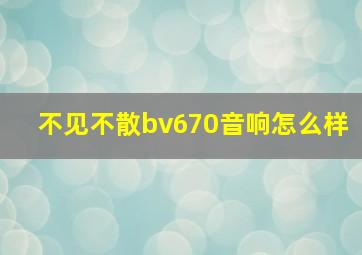 不见不散bv670音响怎么样